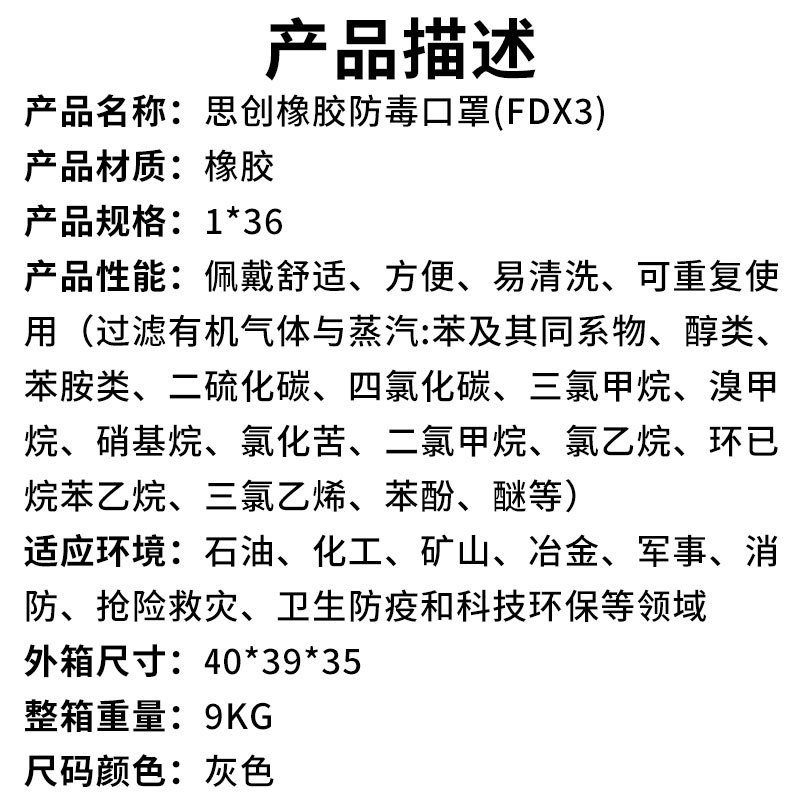 产品描述

产品名称：思创橡胶防毒口罩(FDX3)

产品材质：橡胶

产品规格：1*36

产品性能：佩戴舒适、方便、易清洗、可重复使用（过滤有机气体与蒸汽:苯及其同系物、醇类、苯胺类、二硫化碳、四氯化碳、三氯甲烷、溴甲烷、硝基烷、氯化苦、二氯甲烷、氯乙烷、环已烷苯乙烷、三氯乙烯、苯酚、醚等）

适应环境：石油、化工、矿山、冶金、军事、消防、抢险救灾、卫生防疫和科技环保等领域

外箱尺寸：40*39*35

整箱重量：9KG

尺码颜色：灰色